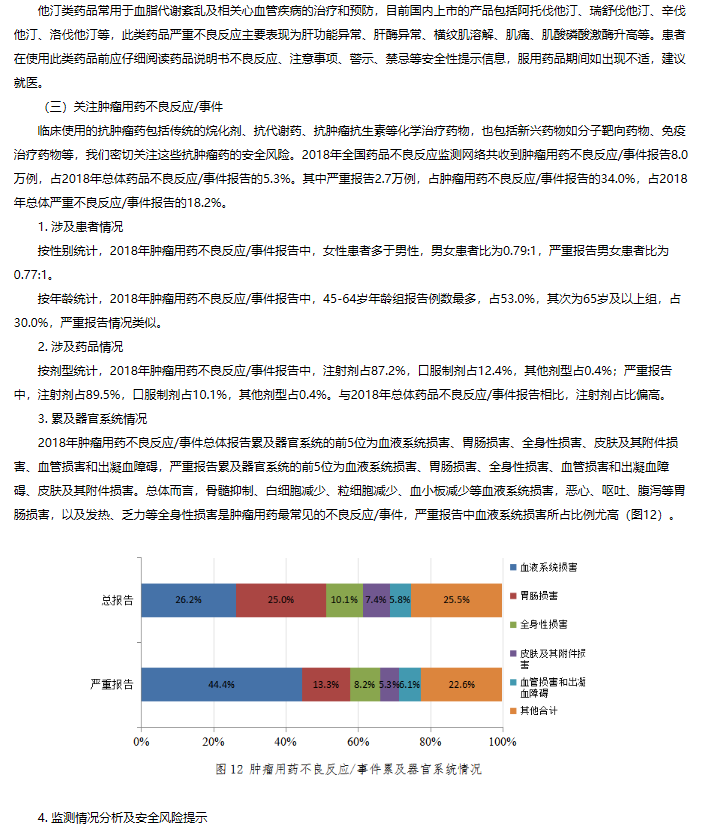 他汀类药品常用于血脂代谢紊乱及相关心血管疾病的治疗和预防，目前国内上市的产品包括阿托伐他汀、瑞舒伐他汀、辛伐他汀、洛伐他汀等，此类药品严重不良反应主要表现为肝功能异常、肝酶异常、横纹肌溶解、肌痛、肌酸磷酸激酶升高等。患者在使用此类药品前应仔细阅读药品说明书不良反应、注意事项、警示、禁忌等安全性提示信息，服用药品期间如出现不适，建议就医。

（三）关注肿瘤用药不良反应/事件

临床使用的抗肿瘤药包括传统的烷化剂、抗代谢药、抗肿瘤抗生素等化学治疗药物，也包括新兴药物如分子靶向药物、免疫治疗药物等，我们密切关注这些抗肿瘤药的安全风险。2018年全国药品不良反应监测网络共收到肿瘤用药不良反应/事件报告8.0万例，占2018年总体药品不良反应/事件报告的5.3%。其中严重报告2.7万例，占肿瘤用药不良反应/事件报告的34.0%，占2018年总体严重不良反应/事件报告的18.2%。

1. 涉及患者情况

按性别统计，2018年肿瘤用药不良反应/事件报告中，女性患者多于男性，男女患者比为0.79:1，严重报告男女患者比为0.77:1。

按年龄统计，2018年肿瘤用药不良反应/事件报告中，45-64岁年龄组报告例数最多，占53.0%，其次为65岁及以上组，占30.0%，严重报告情况类似。

2. 涉及药品情况

按剂型统计，2018年肿瘤用药不良反应/事件报告中，注射剂占87.2%，口服制剂占12.4%，其他剂型占0.4%；严重报告中，注射剂占89.5%，口服制剂占10.1%，其他剂型占0.4%。与2018年总体药品不良反应/事件报告相比，注射剂占比偏高。

3. 累及器官系统情况

2018年肿瘤用药不良反应/事件总体报告累及器官系统的前5位为血液系统损害、胃肠损害、全身性损害、皮肤及其附件损害、血管损害和出凝血障碍，严重报告累及器官系统的前5位为血液系统损害、胃肠损害、全身性损害、血管损害和出凝血障碍、皮肤及其附件损害。总体而言，骨髓抑制、白细胞减少、粒细胞减少、血小板减少等血液系统损害，恶心、呕吐、腹泻等胃肠损害，以及发热、乏力等全身性损害是肿瘤用药最常见的不良反应/事件，严重报告中血液系统损害所占比例尤高（图12）。

总报告 26.2% 25.0% 10.1% 7.4% 5.8% 25.5%
严重报告 44.4% 13.3% 8.2% 5.3% 6.1% 22.6%
0% 20% 40% 60% 80% 100%

血液系统损害
胃肠损害
全身性损害
皮肤及其附件损害
血管损害和出凝血障碍
其他合计

图 12 肿瘤用药不良反应/事件累及器官系统情况

4. 监测情况分析及安全风险提示